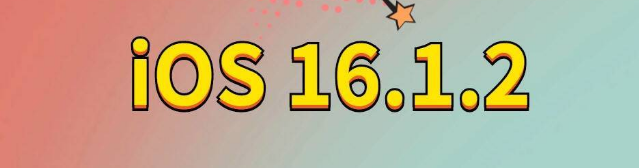 iOS 16.1.2